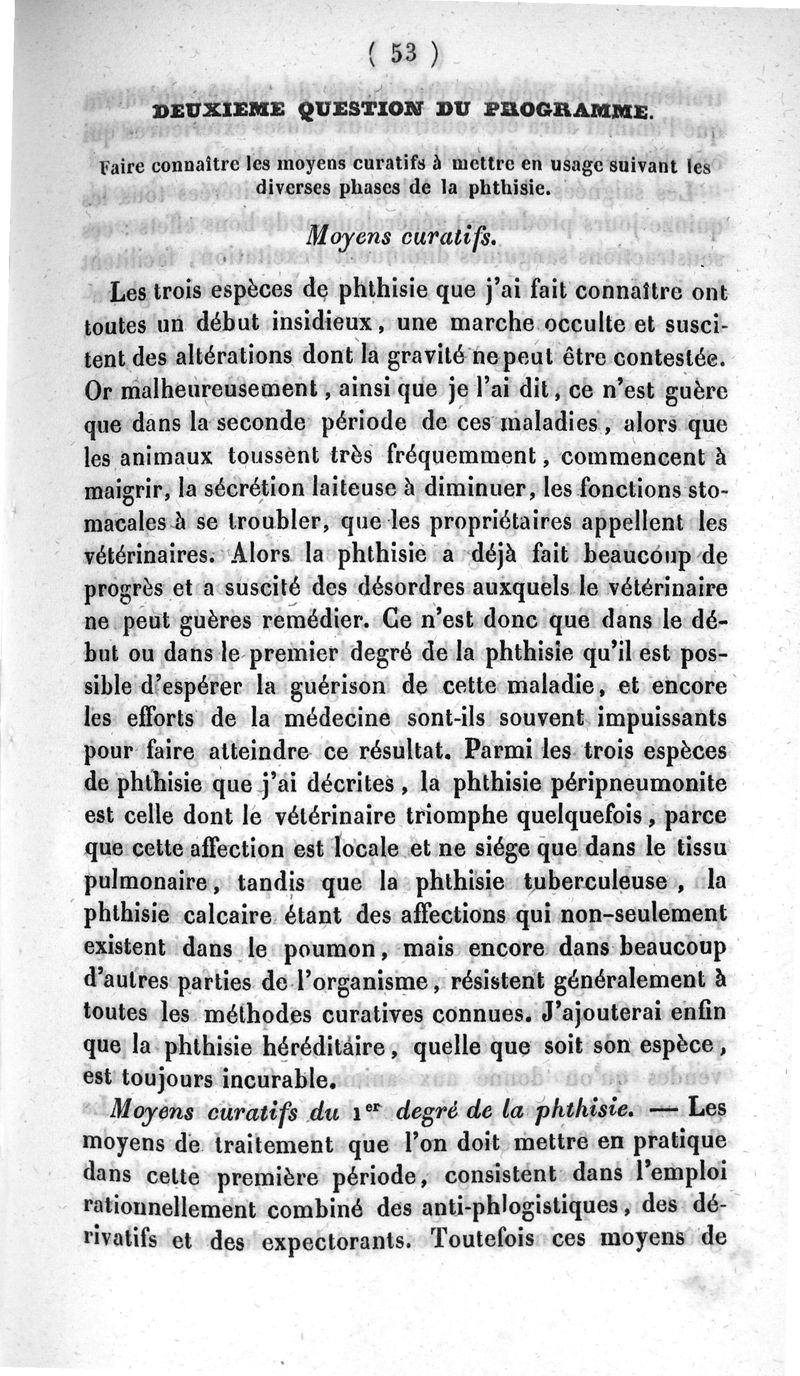 ( 53 )

DEUXIEME QUESTION DU PROGRAMME.

Faire connaître les moyens curatifs à mettre en usage suivant les diverses phases de la phthisie.

Moyens curatifs.

Les trois espèces de phthisie que j'ai fait connaître ont toutes un début insidieux, une marche occulte et suscitent des altérations dont la gravité ne peut être contestée. Or malheureusement, ainsi que je l'ai dit, ce n'est guère que dans la seconde période de ces maladies, alors que les animaux toussent très fréquemment, commencent à maigrir, la sécrétion laiteuse à diminuer, les fonctions stomacales à se troubler, que les propriétaires appellent les vétérinaires. Alors la phthisie a déjà fait beaucoup de progrès et a suscité des désordres auxquels le vétérinaire ne peut guères remédier. Ce n'est donc que dans le début ou dans le premier degré de la phthisie qu'il est possible d'espérer la guérison de cette maladie, et encore les efforts de la médecine sont-ils souvent impuissants pour faire atteindre ce résultat. Parmi les trois espèces de phthisie que j'ai décrites, la phthisie péripneumonite est celle dont le vétérinaire triomphe quelquefois, parce que cette affection est locale et ne siége que dans le tissu pulmonaire, tandis que la phthisie tuberculeuse, la phthisie calcaire étant des affections qui non-seulement existent dans le poumon, mais encore dans beaucoup d'autres parties de l'organisme, résistent généralement à toutes les méthodes curatives connues. J'ajouterai enfin que la phthisie héréditaire, quelle que soit son espèce, est toujours incurable.

Moyens curatifs du 1$^{er}$ degré de la phthisie. — Les moyens de traitement que l'on doit mettre en pratique dans cette première période, consistent dans l'emploi rationnellement combiné des anti-phlogistiques, des dérivatifs et des expectorants. Toutefois ces moyens de